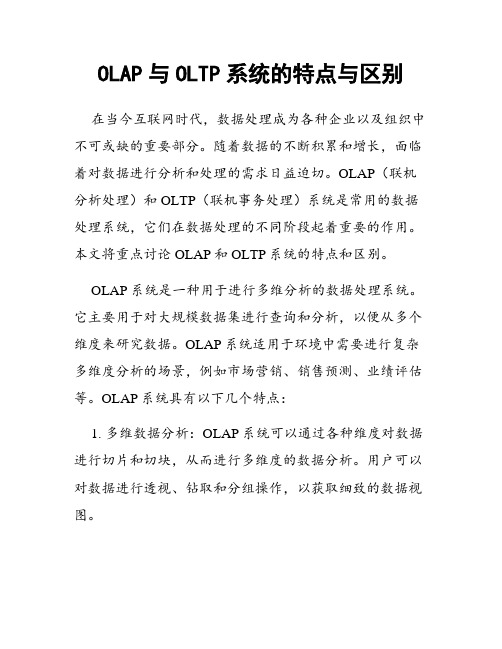 OLAP 与 OLTP 系统的特点与区别

在当今互联网时代，数据处理成为各种企业以及组织中不可或缺的重要部分。随着数据的不断积累和增长，面临着对数据进行分析和处理的需求日益迫切。OLAP（联机分析处理）和 OLTP（联机事务处理）系统是常用的数据处理系统，它们在数据处理的不同阶段起着重要的作用。本文将重点讨论 OLAP 和 OLTP 系统的特点和区别。

OLAP 系统是一种用于进行多维分析的数据处理系统。它主要用于对大规模数据集进行查询和分析，以便从多个维度来研究数据。OLAP 系统适用于环境中需要进行复杂多维度分析的场景，例如市场营销、销售预测、业绩评估等。OLAP 系统具有以下几个特点：

1. 多维数据分析：OLAP 系统可以通过各种维度对数据进行切片和切块，从而进行多维度的数据分析。用户可以对数据进行透视、钻取和分组操作，以获取细致的数据视图。